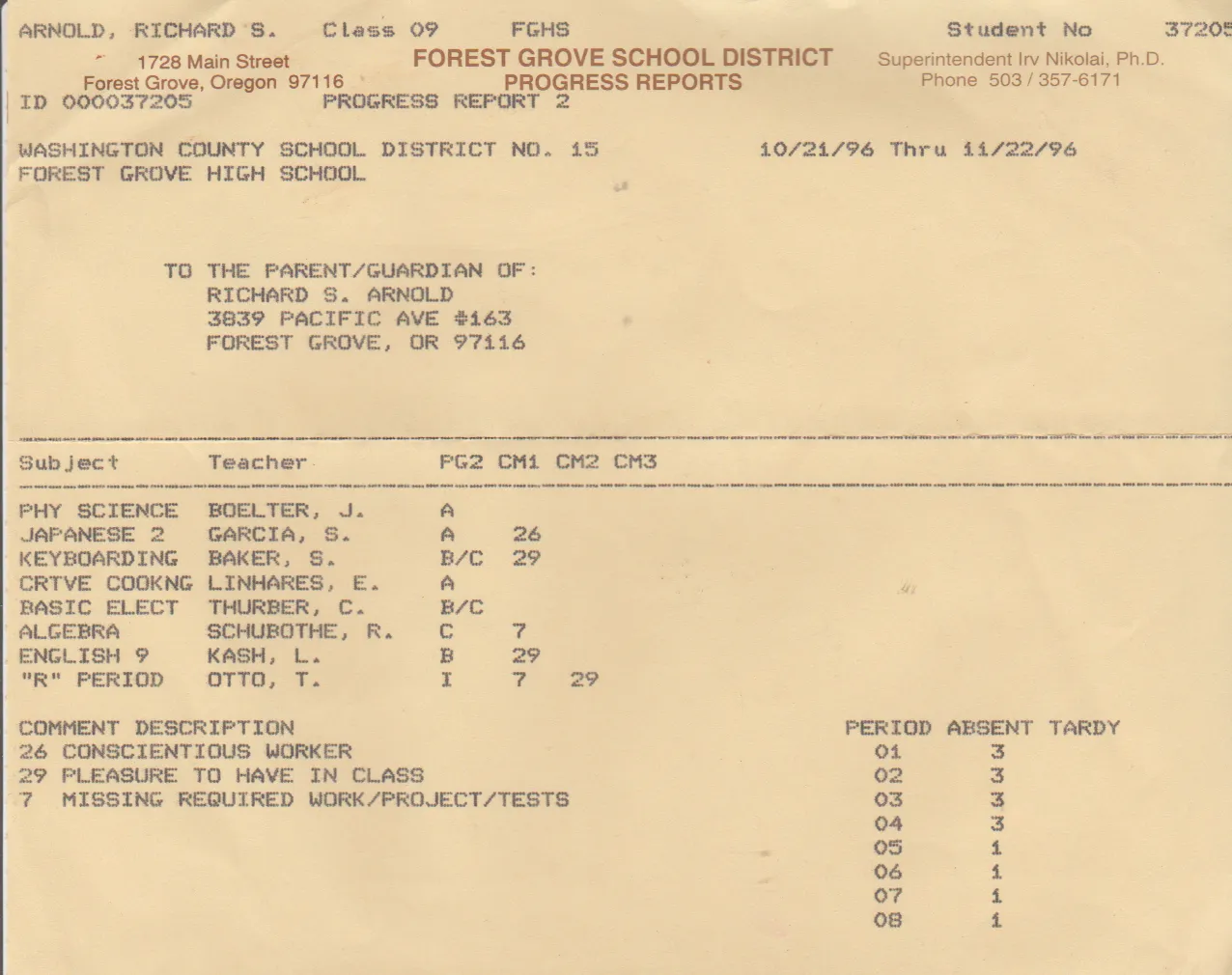 ARNOLD, RICHARD S.   Class 09   FGHS   Student No   37205

1728 Main Street
Forest Grove, Oregon 97116

FOREST GROVE SCHOOL DISTRICT
PROGRESS REPORTS

Superintendent Irv Nikolai, Ph.D.
Phone 503 / 357-6171

ID 000037205   PROGRESS REPORT 2

WASHINGTON COUNTY SCHOOL DISTRICT NO. 15   10/21/96 Thru 11/22/96
FOREST GROVE HIGH SCHOOL

TO THE PARENT/GUARDIAN OF:
RICHARD S. ARNOLD
3839 PACIFIC AVE #163
FOREST GROVE, OR 97116

| Subject | Teacher | PG2 | CM1 | CM2 | CM3 |
|---|---|---|---|---|---|
| PHY SCIENCE | BOELTER, J. | A | | | |
| JAPANESE 2 | GARCIA, S. | A | 26 | | |
| KEYBOARDING | BAKER, S. | B/C | 29 | | |
| CRTVE COOKNG | LINHARES, E. | A | | | |
| BASIC ELECT | THURBER, C. | B/C | | | |
| ALGEBRA | SCHUBOTHE, R. | C | 7 | | |
| ENGLISH 9 | KASH, L. | B | 29 | | |
| "R" PERIOD | OTTO, T. | I | 7 | 29 | |

COMMENT DESCRIPTION
26 CONSCIENTIOUS WORKER
29 PLEASURE TO HAVE IN CLASS
7 MISSING REQUIRED WORK/PROJECT/TESTS

| PERIOD | ABSENT | TARDY |
|---|---|---|
| 01 | 3 | |
| 02 | 3 | |
| 03 | 3 | |
| 04 | 3 | |
| 05 | 1 | |
| 06 | 1 | |
| 07 | 1 | |
| 08 | 1 | |